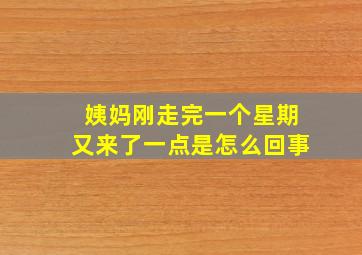 姨妈刚走完一个星期
又来了一点是怎么回事